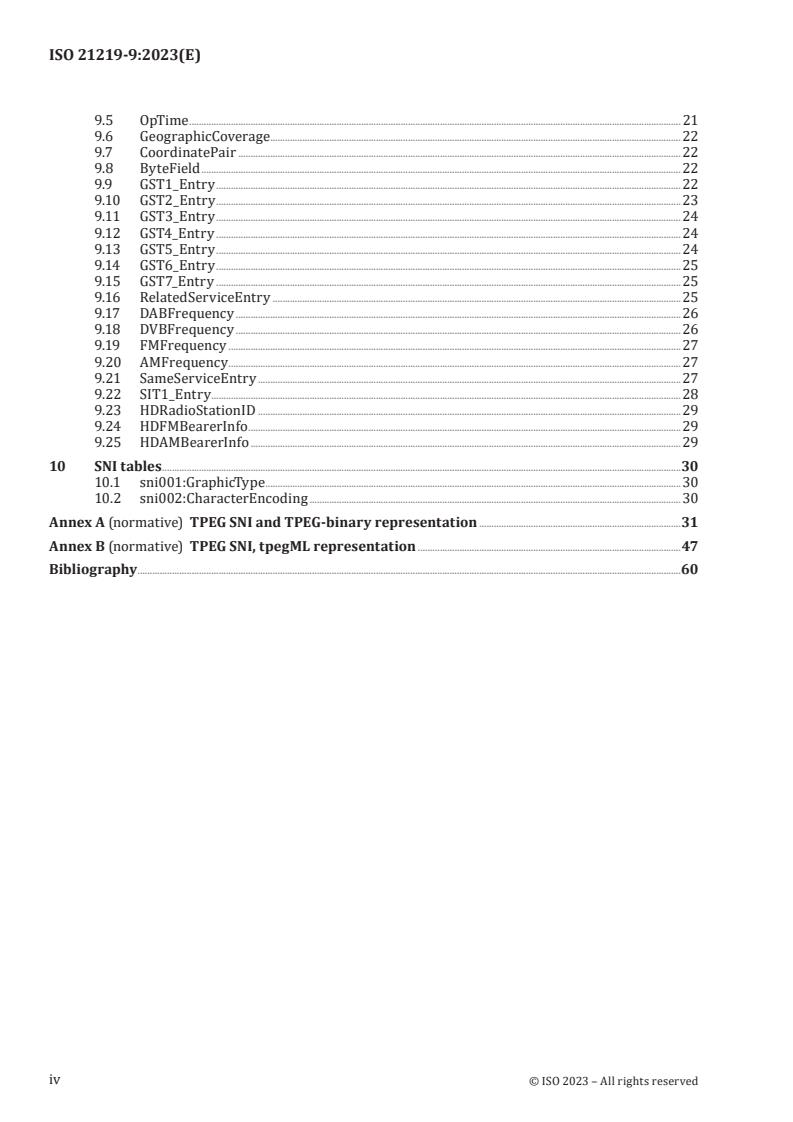 ISO 21219-9:2023(E)

9.5 OpTime 21
9.6 GeographicCoverage 22
9.7 CoordinatePair 22
9.8 ByteField 22
9.9 GST1_Entry 22
9.10 GST2_Entry 23
9.11 GST3_Entry 24
9.12 GST4_Entry 24
9.13 GST5_Entry 24
9.14 GST6_Entry 25
9.15 GST7_Entry 25
9.16 RelatedServiceEntry 25
9.17 DABFrequency 26
9.18 DVBFrequency 26
9.19 FMFrequency 27
9.20 AMFrequency 27
9.21 SameServiceEntry 27
9.22 SIT1_Entry 28
9.23 HDRadioStationID 29
9.24 HDFMBearerInfo 29
9.25 HDAMBearerInfo 29

10 SNI tables 30
10.1 sni001:GraphicType 30
10.2 sni002:CharacterEncoding 30

Annex A (normative) TPEG SNI and TPEG-binary representation 31

Annex B (normative) TPEG SNI, tpegML representation 47

Bibliography 60

iv © ISO 2023 – All rights reserved